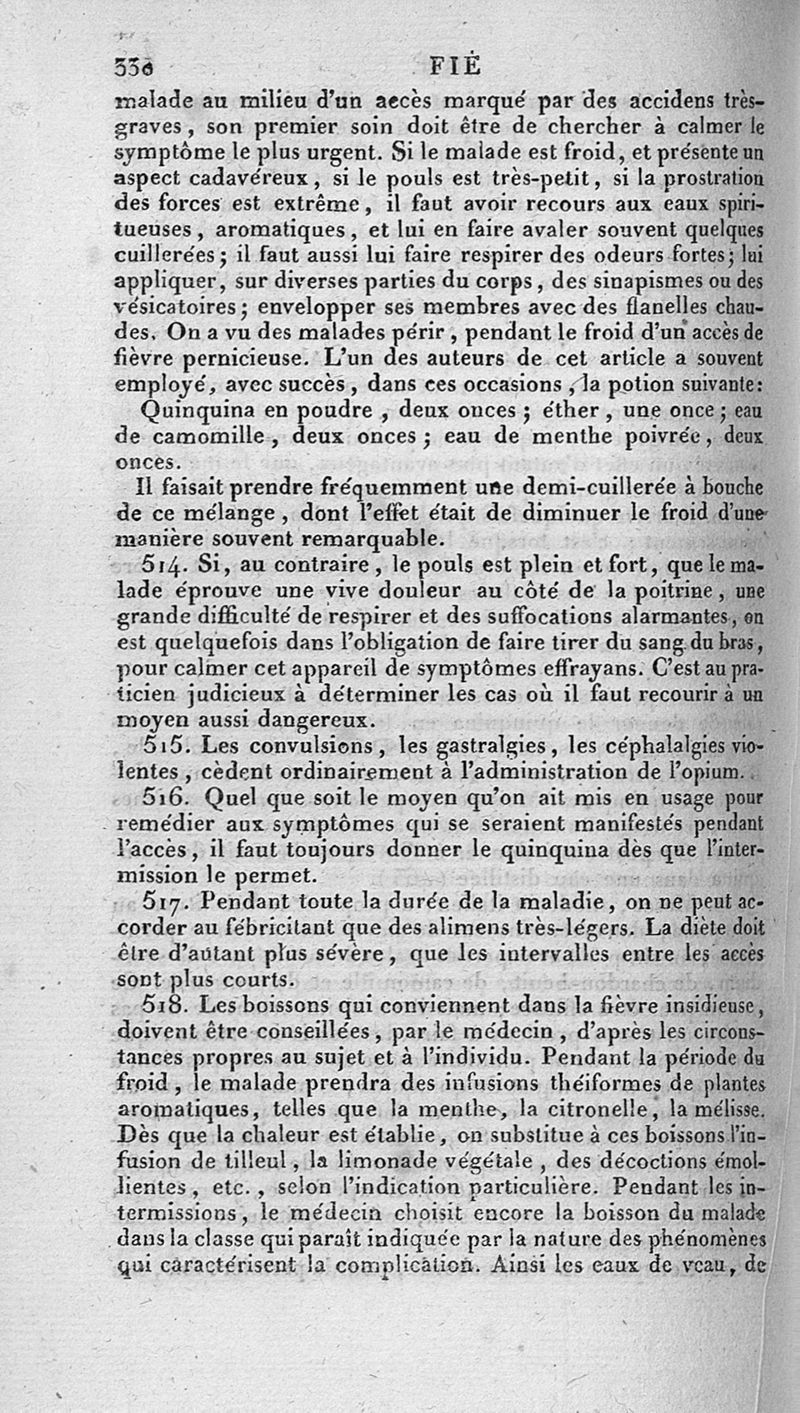 330 FIÈ

malade au milieu d'un accès marqué par des accidens très-graves, son premier soin doit être de chercher à calmer le symptôme le plus urgent. Si le malade est froid, et présente un aspect cadavéreux, si le pouls est très-petit, si la prostration des forces est extrême, il faut avoir recours aux eaux spiritueuses, aromatiques, et lui en faire avaler souvent quelques cuillerées; il faut aussi lui faire respirer des odeurs fortes; lui appliquer, sur diverses parties du corps, des sinapismes ou des vésicatoires; envelopper ses membres avec des flanelles chaudes. On a vu des malades périr, pendant le froid d'un accès de fièvre pernicieuse. L'un des auteurs de cet article a souvent employé, avec succès, dans ces occasions, la potion suivante:

Quinquina en poudre, deux onces; éther, une once; eau de camomille, deux onces; eau de menthe poivrée, deux onces.

Il faisait prendre fréquemment une demi-cuillerée à bouche de ce mélange, dont l'effet était de diminuer le froid d'une manière souvent remarquable.

514. Si, au contraire, le pouls est plein et fort, que le malade éprouve une vive douleur au côté de la poitrine, une grande difficulté de respirer et des suffocations alarmantes, on est quelquefois dans l'obligation de faire tirer du sang du bras, pour calmer cet appareil de symptômes effrayans. C'est au praticien judicieux à déterminer les cas où il faut recourir à un moyen aussi dangereux.

515. Les convulsions, les gastralgies, les céphalalgies violentes, cèdent ordinairement à l'administration de l'opium.

516. Quel que soit le moyen qu'on ait mis en usage pour remédier aux symptômes qui se seraient manifestés pendant l'accès, il faut toujours donner le quinquina dès que l'intermission le permet.

517. Pendant toute la durée de la maladie, on ne peut accorder au fébricitant que des alimens très-légers. La diète doit être d'autant plus sévère, que les intervalles entre les accès sont plus courts.

518. Les boissons qui conviennent dans la fièvre insidieuse, doivent être conseillées, par le médecin, d'après les circonstances propres au sujet et à l'individu. Pendant la période du froid, le malade prendra des infusions théiformes de plantes aromatiques, telles que la menthe, la citronelle, la mélisse. Dès que la chaleur est établie, on substitue à ces boissons l'infusion de tilleul, la limonade végétale, des décoctions émollientes, etc., selon l'indication particulière. Pendant les intermissions, le médecin choisit encore la boisson du malade dans la classe qui paraît indiquée par la nature des phénomènes qui caractérisent la complication. Ainsi les eaux de veau, de